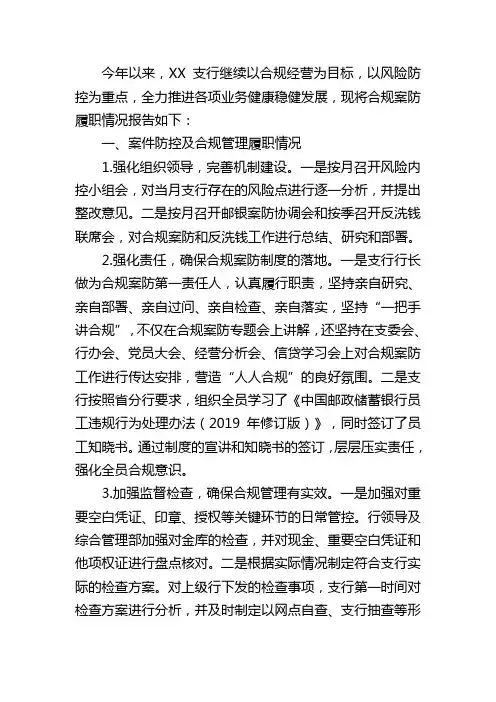 今年以来，XX 支行继续以合规经营为目标，以风险防控为重点，全力推进各项业务健康稳健发展，现将合规案防履职情况报告如下：

一、案件防控及合规管理履职情况

1.强化组织领导，完善机制建设。一是按月召开风险内控小组会，对当月支行存在的风险点进行逐一分析，并提出整改意见。二是按月召开邮银案防协调会和按季召开反洗钱联席会，对合规案防和反洗钱工作进行总结、研究和部署。

2.强化责任，确保合规案防制度的落地。一是支行行长做为合规案防第一责任人，认真履行职责，坚持亲自研究、亲自部署、亲自过问、亲自检查、亲自落实，坚持“一把手讲合规”，不仅在合规案防专题会上讲解，还坚持在支委会、行办会、党员大会、经营分析会、信贷学习会上对合规案防工作进行传达安排，营造“人人合规”的良好氛围。二是支行按照省分行要求，组织全员学习了《中国邮政储蓄银行员工违规行为处理办法（2019 年修订版）》，同时签订了员工知晓书。通过制度的宣讲和知晓书的签订，层层压实责任，强化全员合规意识。

3.加强监督检查，确保合规管理有实效。一是加强对重要空白凭证、印章、授权等关键环节的日常管控。行领导及综合管理部加强对金库的检查，并对现金、重要空白凭证和他项权证进行盘点核对。二是根据实际情况制定符合支行实际的检查方案。对上级行下发的检查事项，支行第一时间对检查方案进行分析，并及时制定以网点自查、支行抽查等形